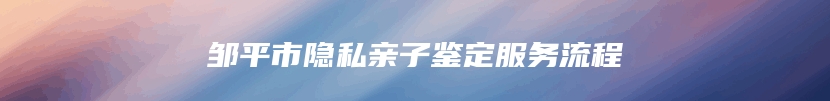 邹平市隐私亲子鉴定服务流程